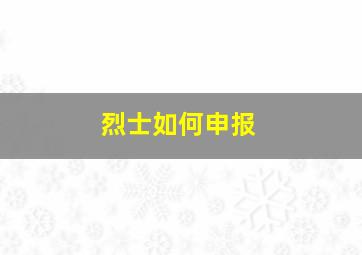 烈士如何申报